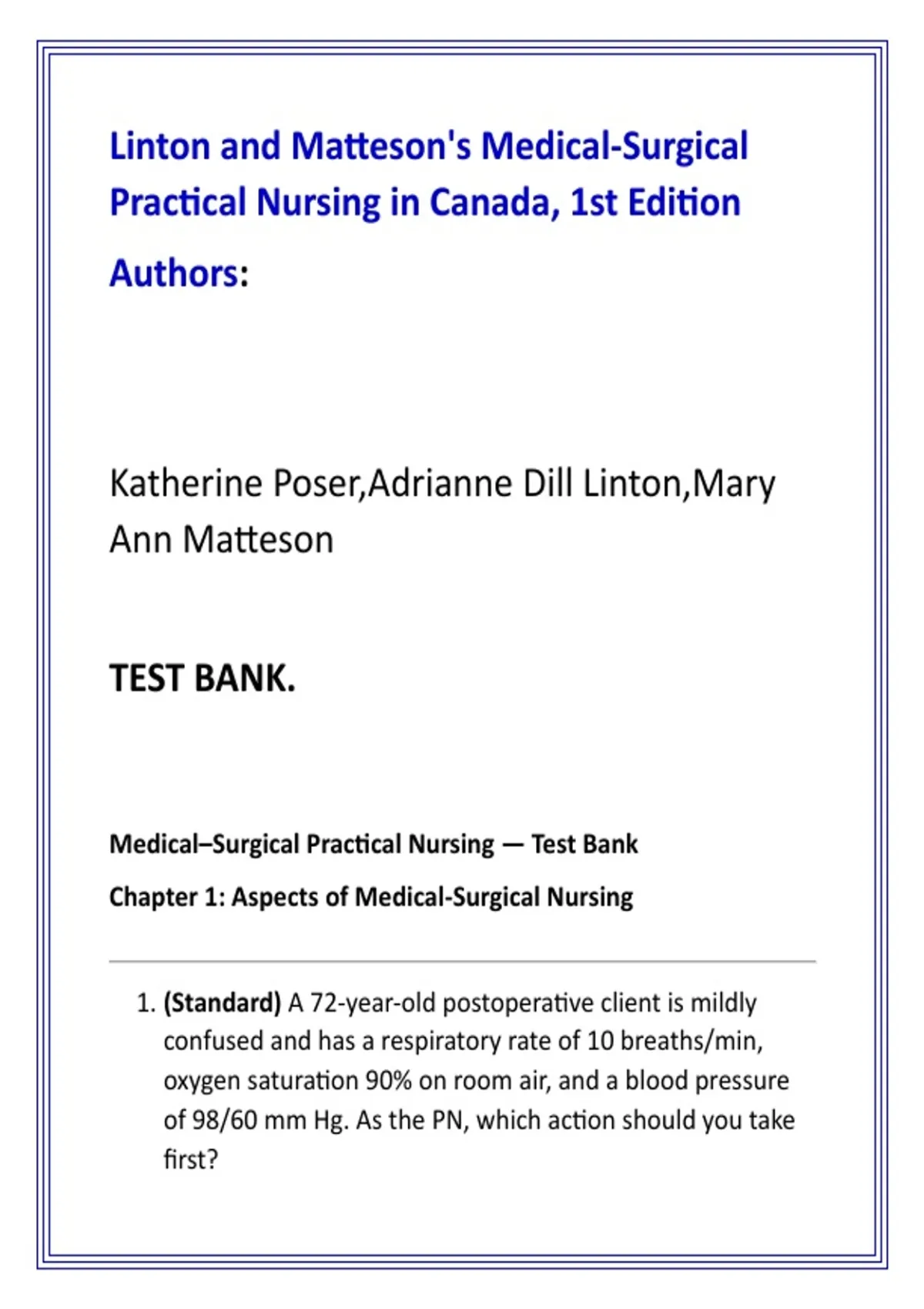 Linton and Matteson's Medical-Surgical Practical Nursing in Canada, 1st Edition

Authors:

Katherine Poser,Adrianne Dill Linton,Mary Ann Matteson

TEST BANK.

Medical–Surgical Practical Nursing — Test Bank

Chapter 1: Aspects of Medical-Surgical Nursing

1. (Standard) A 72-year-old postoperative client is mildly confused and has a respiratory rate of 10 breaths/min, oxygen saturation 90% on room air, and a blood pressure of 98/60 mm Hg. As the PN, which action should you take first?